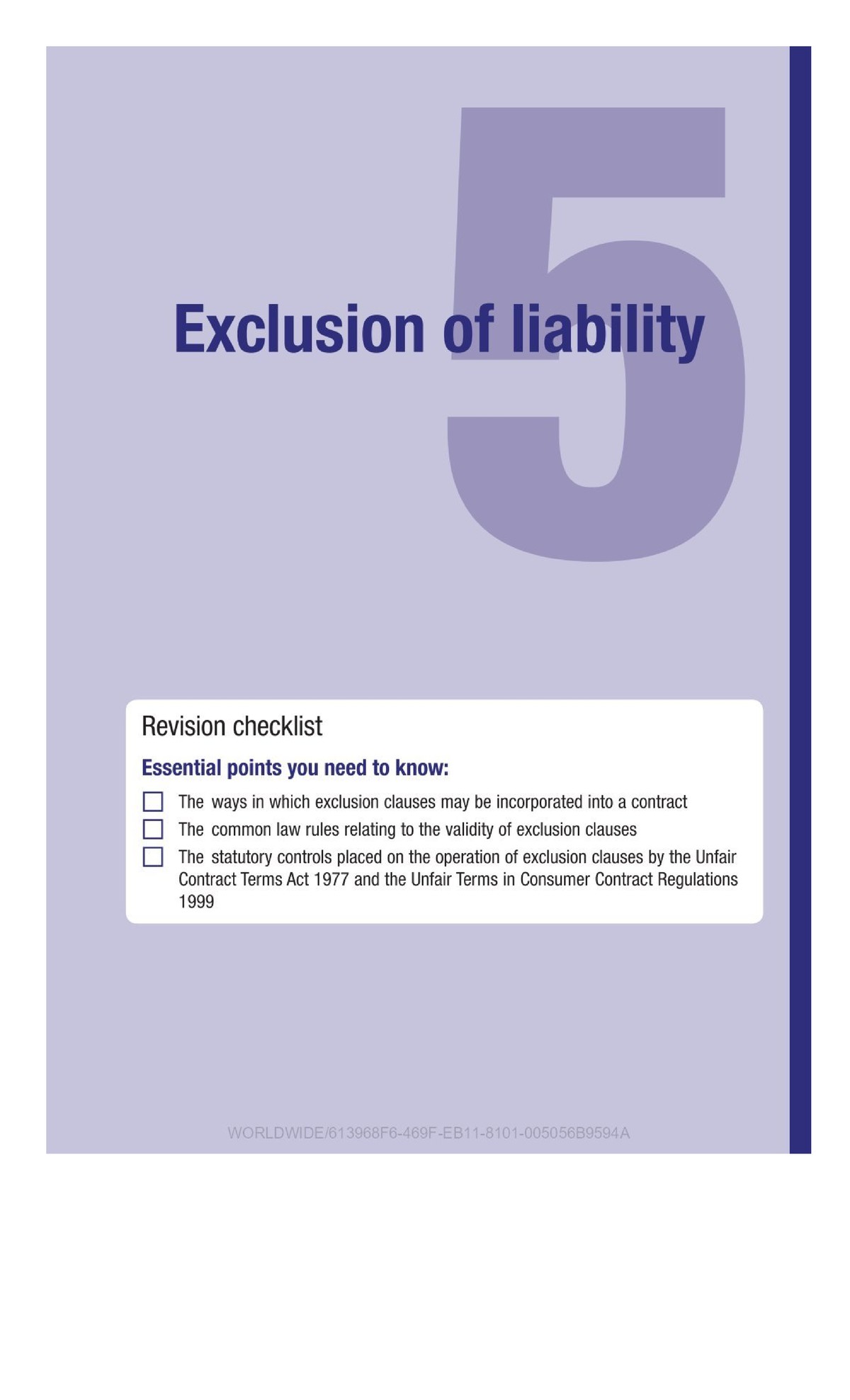 5

Exclusion of liability

Revision checklist

Essential points you need to know:

☐ The ways in which exclusion clauses may be incorporated into a contract
☐ The common law rules relating to the validity of exclusion clauses
☐ The statutory controls placed on the operation of exclusion clauses by the Unfair Contract Terms Act 1977 and the Unfair Terms in Consumer Contract Regulations 1999

WORLDWIDE/613968F6-469F-EB11-8101-005056B9594A